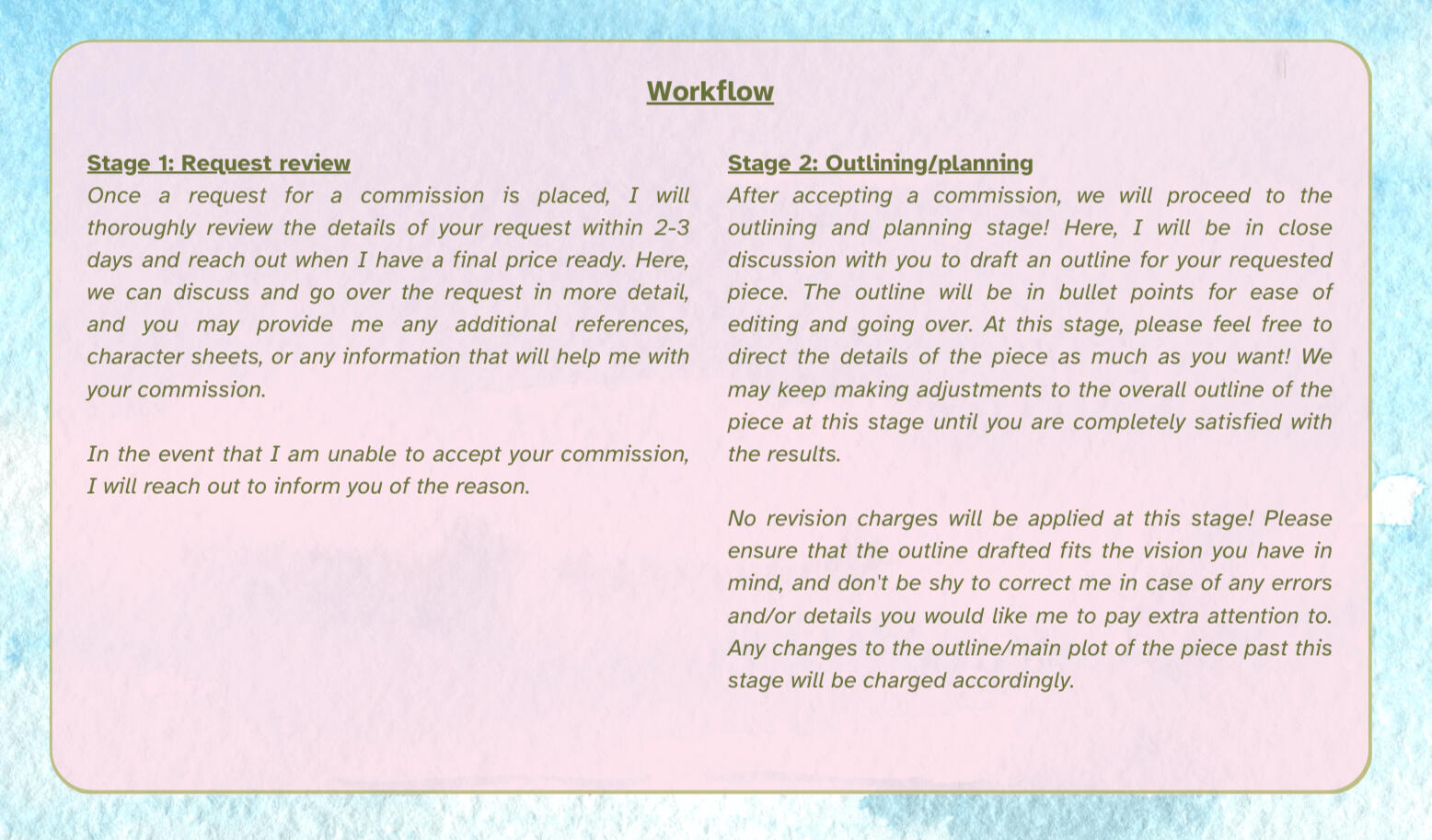 Workflow

Stage 1: Request review

Once a request for a commission is placed, I will thoroughly review the details of your request within 2-3 days and reach out when I have a final price ready. Here, we can discuss and go over the request in more detail, and you may provide me any additional references, character sheets, or any information that will help me with your commission.

In the event that I am unable to accept your commission, I will reach out to inform you of the reason.

Stage 2: Outlining/planning

After accepting a commission, we will proceed to the outlining and planning stage! Here, I will be in close discussion with you to draft an outline for your requested piece. The outline will be in bullet points for ease of editing and going over. At this stage, please feel free to direct the details of the piece as much as you want! We may keep making adjustments to the overall outline of the piece at this stage until you are completely satisfied with the results.

No revision charges will be applied at this stage! Please ensure that the outline drafted fits the vision you have in mind, and don't be shy to correct me in case of any errors and/or details you would like me to pay extra attention to. Any changes to the outline/main plot of the piece past this stage will be charged accordingly.